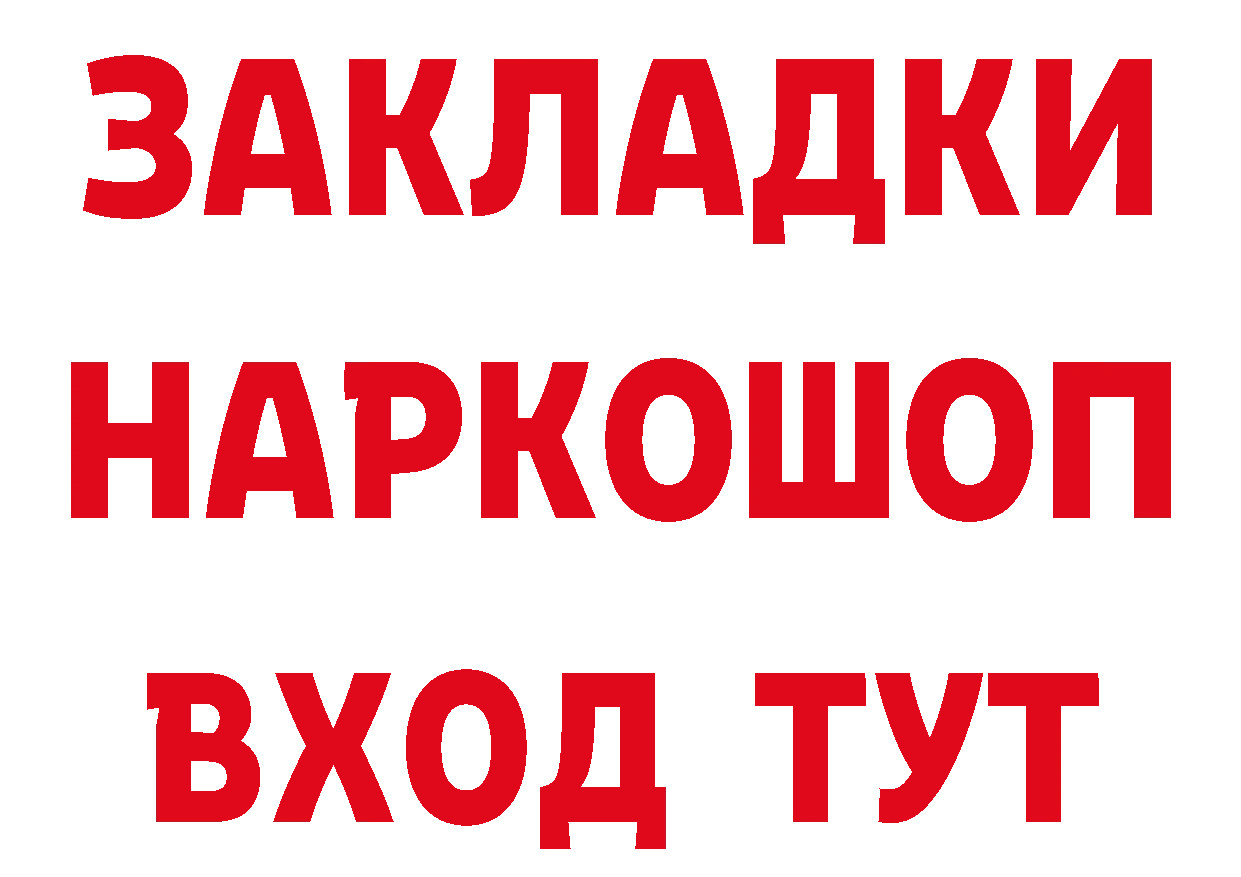 ЗАКЛАДКИ НАРКОШОП ВХОД ТУТ